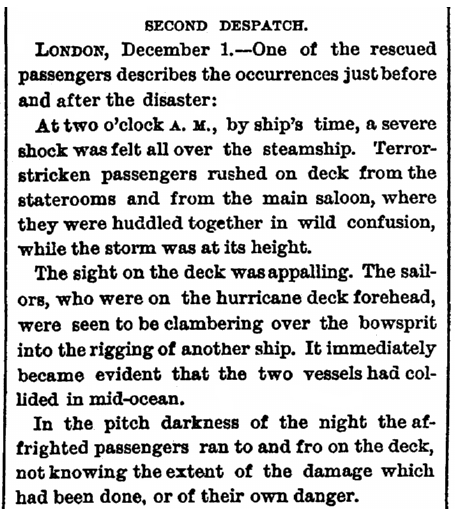 SECOND DESPATCH.

LONDON, December 1.—One of the rescued passengers describes the occurrences just before and after the disaster:

At two o'clock A. M., by ship's time, a severe shock was felt all over the steamship. Terror-stricken passengers rushed on deck from the staterooms and from the main saloon, where they were huddled together in wild confusion, while the storm was at its height.

The sight on the deck was appalling. The sailors, who were on the hurricane deck forehead, were seen to be clambering over the bowsprit into the rigging of another ship. It immediately became evident that the two vessels had collided in mid-ocean.

In the pitch darkness of the night the affrighted passengers ran to and fro on the deck, not knowing the extent of the damage which had been done, or of their own danger.